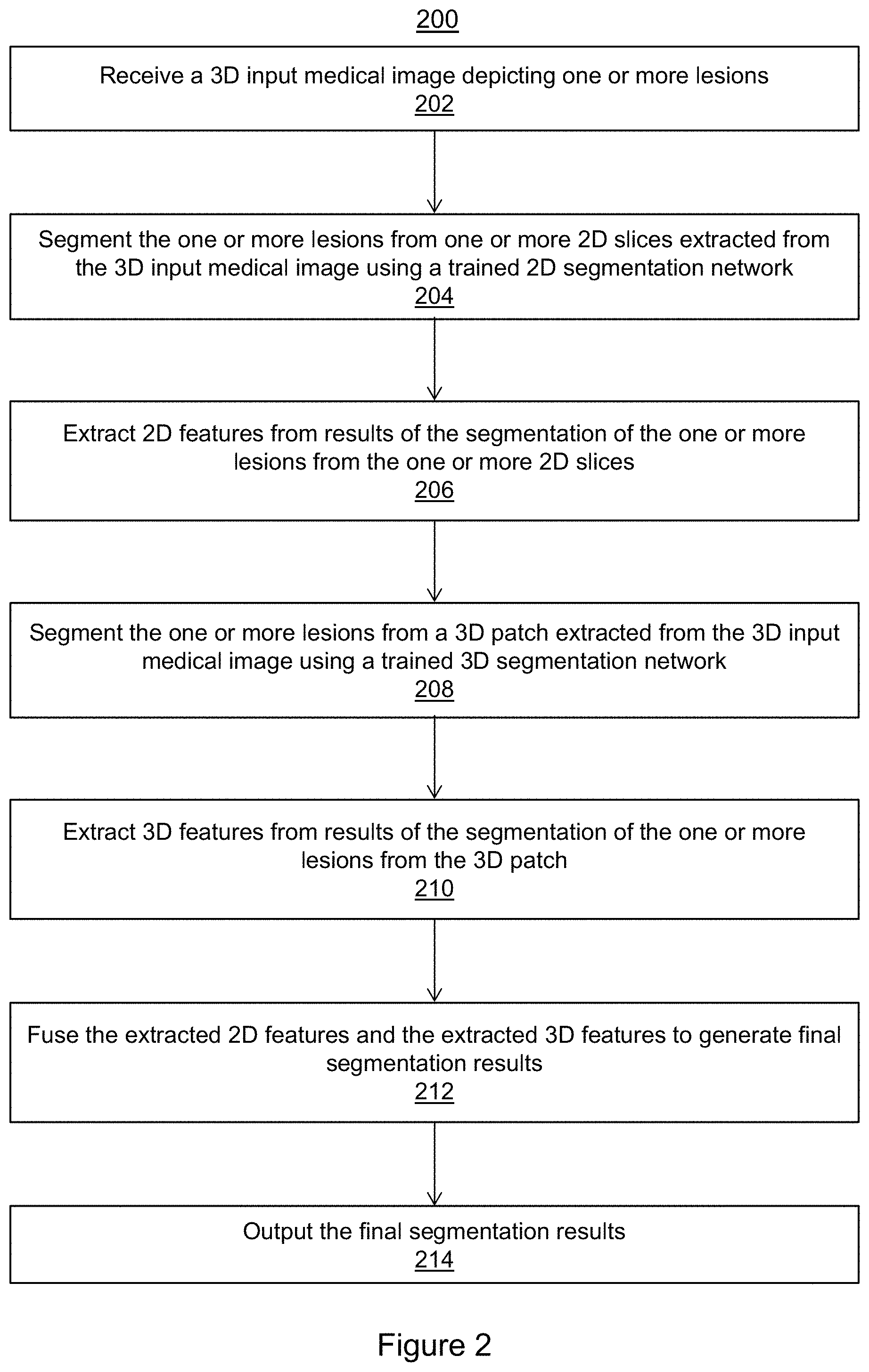 200

Receive a 3D input medical image depicting one or more lesions
202

Segment the one or more lesions from one or more 2D slices extracted from the 3D input medical image using a trained 2D segmentation network
204

Extract 2D features from results of the segmentation of the one or more lesions from the one or more 2D slices
206

Segment the one or more lesions from a 3D patch extracted from the 3D input medical image using a trained 3D segmentation network
208

Extract 3D features from results of the segmentation of the one or more lesions from the 3D patch
210

Fuse the extracted 2D features and the extracted 3D features to generate final segmentation results
212

Output the final segmentation results
214

Figure 2